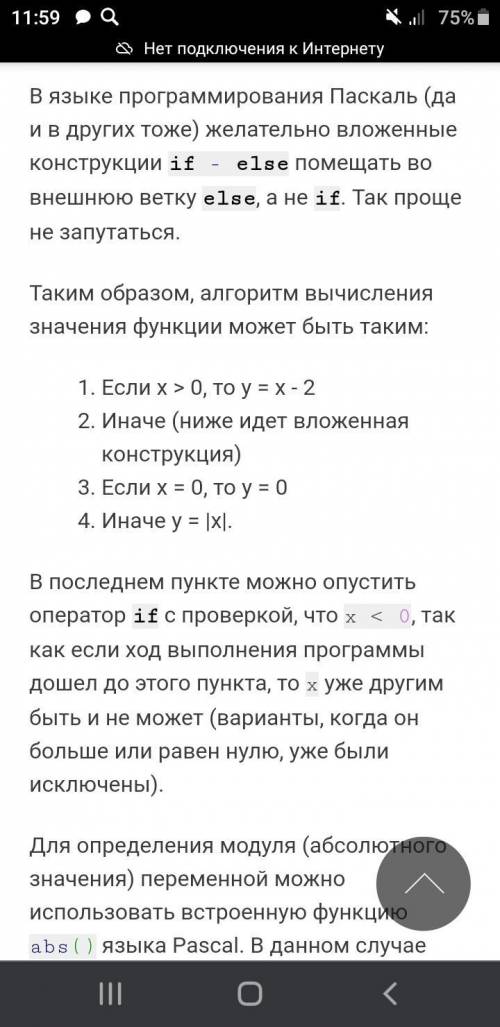 11:59 75%
Нет подключения к Интернету

В языке программирования Паскаль (да и в других тоже) желательно вложенные конструкции if - else помещать во внешнюю ветку else, а не if. Так проще не запутаться.

Таким образом, алгоритм вычисления значения функции может быть таким:

1. Если x > 0, то y = x - 2
2. Иначе (ниже идет вложенная конструкция)
3. Если x = 0, то y = 0
4. Иначе y = |x|.

В последнем пункте можно опустить оператор if с проверкой, что x < 0, так как если ход выполнения программы дошел до этого пункта, то x уже другим быть и не может (варианты, когда он больше или равен нулю, уже были исключены).

Для определения модуля (абсолютного значения) переменной можно использовать встроенную функцию abs() языка Pascal. В данном случае